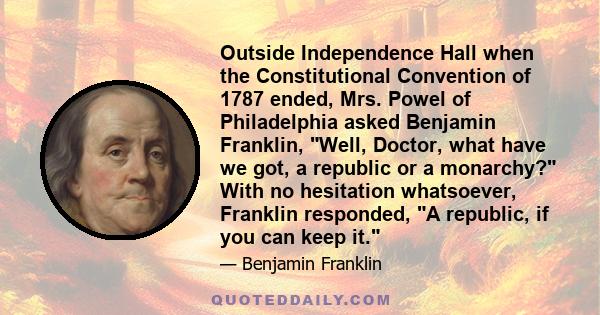 Outside Independence Hall when the Constitutional Convention of 1787 ended, Mrs. Powel of Philadelphia asked Benjamin Franklin, "Well, Doctor, what have we got, a republic or a monarchy?" With no hesitation whatsoever, Franklin responded, "A republic, if you can keep it."

— Benjamin Franklin

QUOTEDDAILY.COM